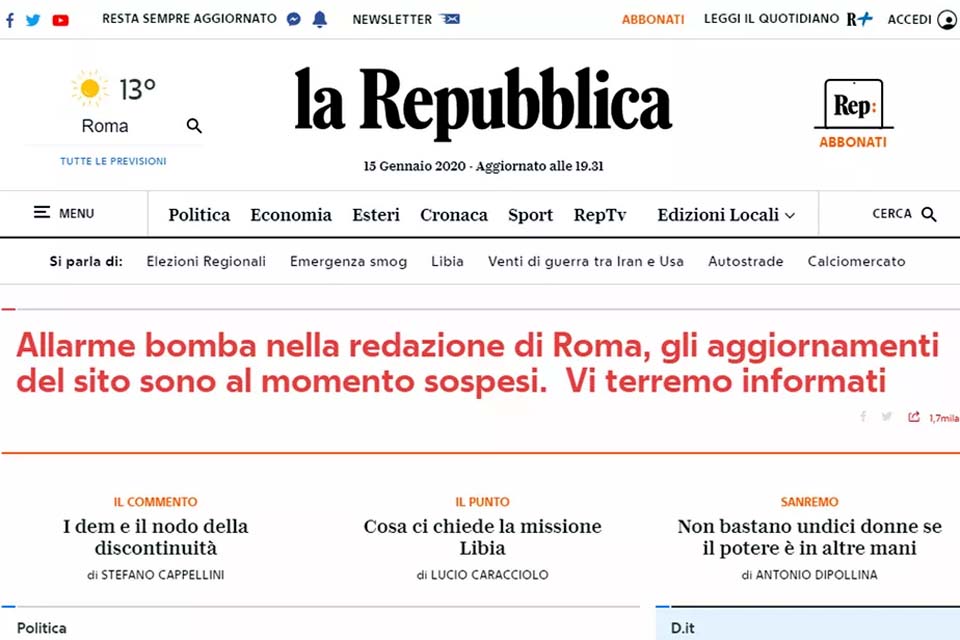 RESTA SEMPRE AGGIORNATO NEWSLETTER ABBONATI LEGGI IL QUOTIDIANO R+ ACCEDI

13°
Roma
TUTTE LE PREVISIONI

la Repubblica

15 Gennaio 2020 - Aggiornato alle 19.31

Rep:
ABBONATI

MENU Politica Economia Esteri Cronaca Sport RepTv Edizioni Locali CERCA

Si parla di: Elezioni Regionali Emergenza smog Libia Venti di guerra tra Iran e Usa Autostrade Calciomercato

Allarme bomba nella redazione di Roma, gli aggiornamenti del sito sono al momento sospesi. Vi terremo informati

1,7mila

IL COMMENTO
I dem e il nodo della discontinuità
di STEFANO CAPPELLINI

IL PUNTO
Cosa ci chiede la missione Libia
di LUCIO CARACCIOLO

SANREMO
Non bastano undici donne se il potere è in altre mani
di ANTONIO DIPOLLINA

Politica

D.it